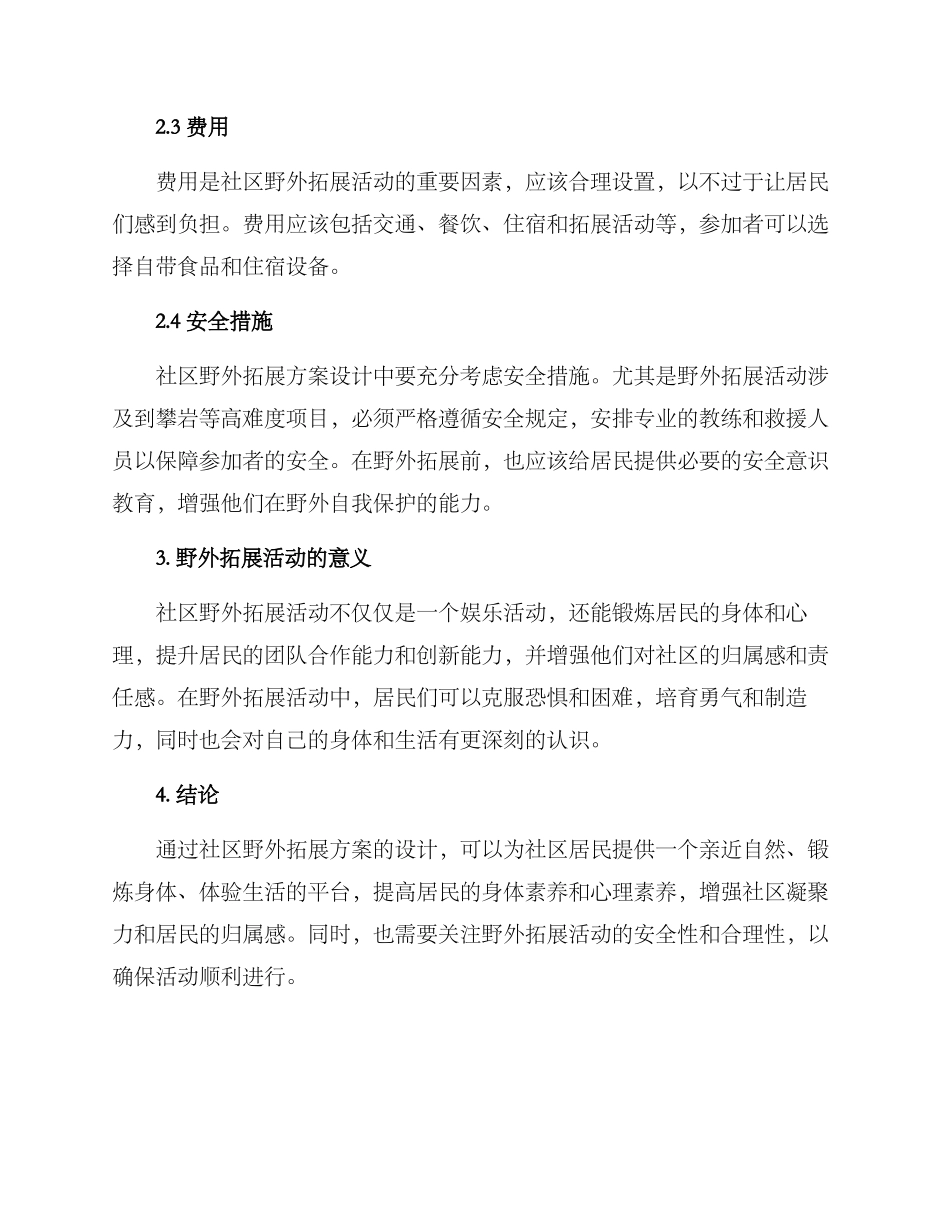 2.3费用

费用是社区野外拓展活动的重要因素，应该合理设置，以不过于让居民们感到负担。费用应该包括交通、餐饮、住宿和拓展活动等，参加者可以选择自带食品和住宿设备。

2.4安全措施

社区野外拓展方案设计中要充分考虑安全措施。尤其是野外拓展活动涉及到攀岩等高难度项目，必须严格遵循安全规定，安排专业的教练和救援人员以保障参加者的安全。在野外拓展前，也应该给居民提供必要的安全意识教育，增强他们在野外自我保护的能力。

3.野外拓展活动的意义

社区野外拓展活动不仅仅是一个娱乐活动，还能锻炼居民的身体和心理，提升居民的团队合作能力和创新能力，并增强他们对社区的归属感和责任感。在野外拓展活动中，居民们可以克服恐惧和困难，培育勇气和制造力，同时也会对自己的身体和生活有更深刻的认识。

4.结论

通过社区野外拓展方案的设计，可以为社区居民提供一个亲近自然、锻炼身体、体验生活的平台，提高居民的身体素养和心理素养，增强社区凝聚力和居民的归属感。同时，也需要关注野外拓展活动的安全性和合理性，以确保活动顺利进行。